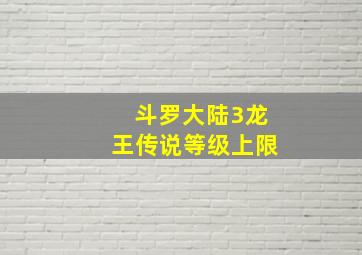 斗罗大陆3龙王传说等级上限